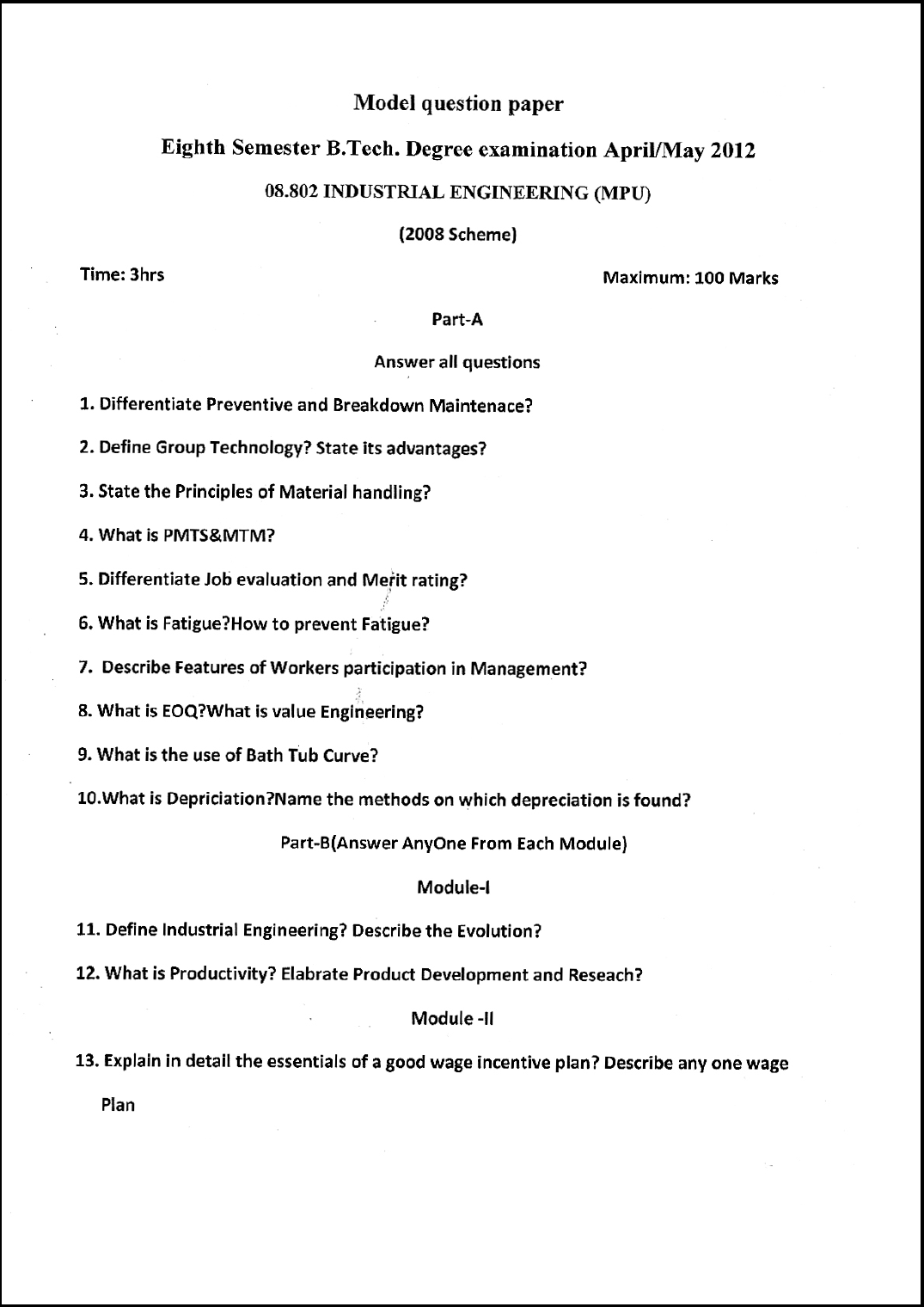 Model question paper

Eighth Semester B.Tech. Degree examination April/May 2012

08.802 INDUSTRIAL ENGINEERING (MPU)

(2008 Scheme)

Time: 3hrs

Maximum: 100 Marks

Part-A

Answer all questions

1. Differentiate Preventive and Breakdown Maintenace?

2. Define Group Technology? State its advantages?

3. State the Principles of Material handling?

4. What is PMTS&MTM?

5. Differentiate Job evaluation and Merit rating?

6. What is Fatigue?How to prevent Fatigue?

7. Describe Features of Workers participation in Management?

8. What is EOQ?What is value Engineering?

9. What is the use of Bath Tub Curve?

10.What is Depriciation?Name the methods on which depreciation is found?

Part-B(Answer AnyOne From Each Module)

Module-I

11. Define Industrial Engineering? Describe the Evolution?

12. What is Productivity? Elabrate Product Development and Reseach?

Module -II

13. Explain in detail the essentials of a good wage incentive plan? Describe any one wage Plan